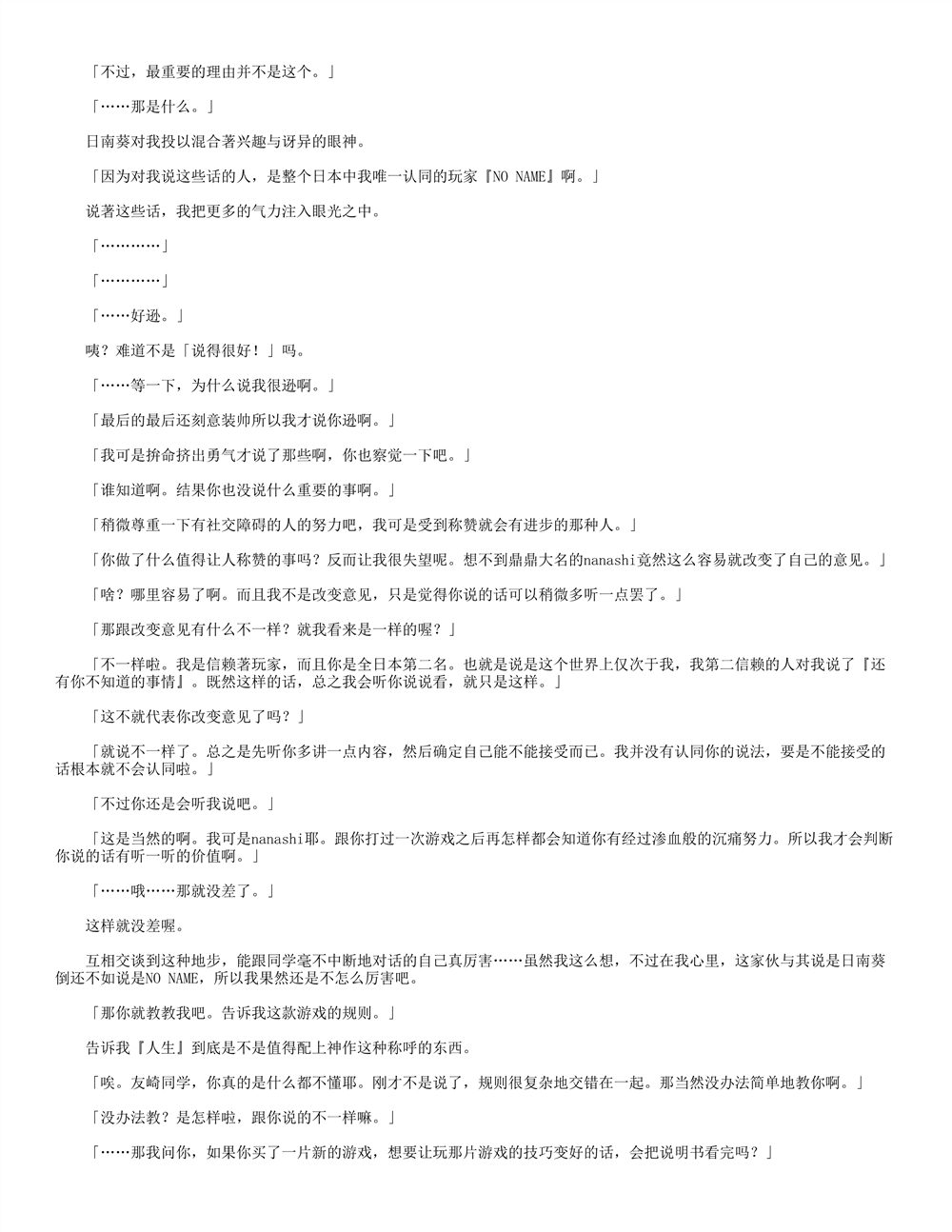 「不过，最重要的理由并不是这个。」

「……那是什么。」

日南葵对我投以混合著兴趣与讶异的眼神。

「因为对我说这些话的人，是整个日本中我唯一认同的玩家『NO NAME』啊。」

说著这些话，我把更多的气力注入眼光之中。

「…………」

「…………」

「……好逊。」

咦？难道不是「说得很好！」吗。

「……等一下，为什么说我很逊啊。」

「最后的最后还刻意装帅所以我才说你逊啊。」

「我可是拚命挤出勇气才说了那些啊，你也察觉一下吧。」

「谁知道啊。结果你也没说什么重要的事啊。」

「稍微尊重一下有社交障碍的人的努力吧，我可是受到称赞就会有进步的那种人。」

「你做了什么值得让人称赞的事吗？反而让我很失望呢。想不到鼎鼎大名的nanashi竟然这么容易就改变了自己的意见。」

「啥？哪里容易了啊。而且我不是改变意见，只是觉得你说的话可以稍微多听一点罢了。」

「那跟改变意见有什么不一样？就我看来是一样的喔？」

「不一样啦。我是信赖著玩家，而且你是全日本第二名。也就是说是这个世界上仅次于我，我第二信赖的人对我说了『还有你不知道的事情』。既然这样的话，总之我会听你说说看，就只是这样。」

「这不就代表你改变意见了吗？」

「就说不一样了。总之是先听你多讲一点内容，然后确定自己能不能接受而已。我并没有认同你的说法，要是不能接受的话根本就不会认同啦。」

「不过你还是会听我说吧。」

「这是当然的啊。我可是nanashi耶。跟你打过一次游戏之后再怎样都会知道你有经过渗血般的沉痛努力。所以我才会判断你说的话有听一听的价值啊。」

「……哦……那就没差了。」

这样就没差喔。

互相交谈到这种地步，能跟同学毫不中断地对话的自己真厉害……虽然我这么想，不过在我心里，这家伙与其说是日南葵倒还不如说是NO NAME，所以我果然还是不怎么厉害吧。

「那你就教教我吧。告诉我这款游戏的规则。」

告诉我『人生』到底是不是值得配上神作这种称呼的东西。

「唉。友崎同学，你真的是什么都不懂耶。刚才不是说了，规则很复杂地交错在一起。那当然没办法简单地教你啊。」

「没办法教？是怎样啦，跟你说的不一样嘛。」

「……那我问你，如果你买了一片新的游戏，想要让玩那片游戏的技巧变好的话，会把说明书看完吗？」